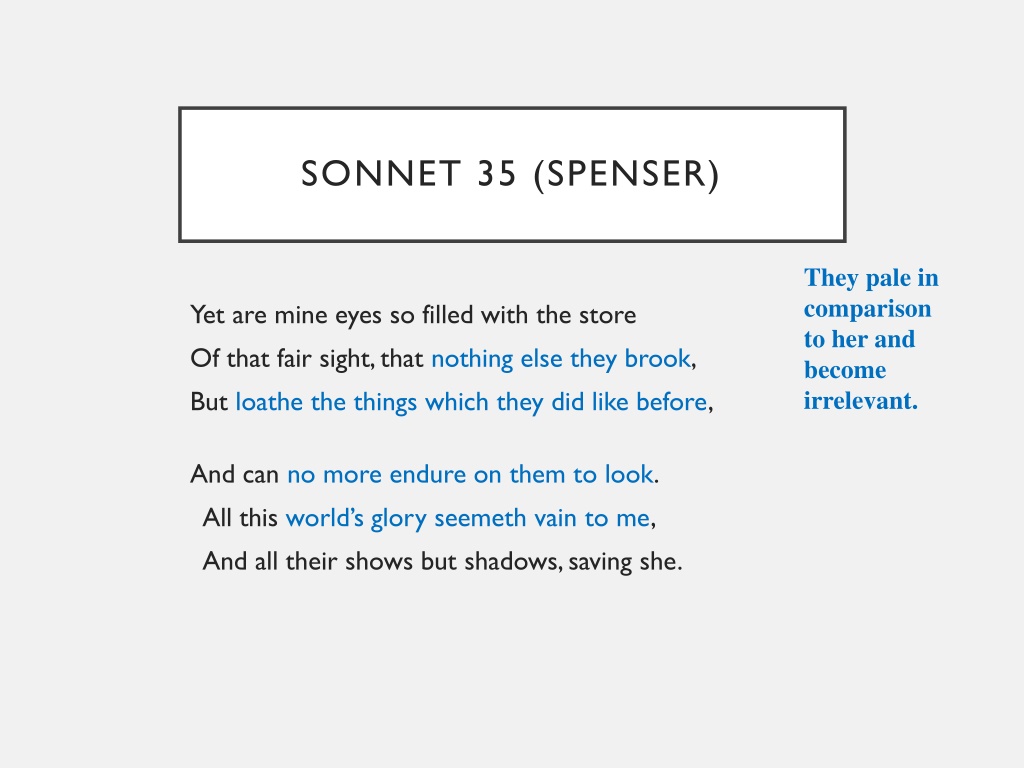 SONNET 35 (SPENSER)

Yet are mine eyes so filled with the store
Of that fair sight, that nothing else they brook,
But loathe the things which they did like before,

And can no more endure on them to look.
All this world's glory seemeth vain to me,
And all their shows but shadows, saving she.

They pale in comparison to her and become irrelevant.